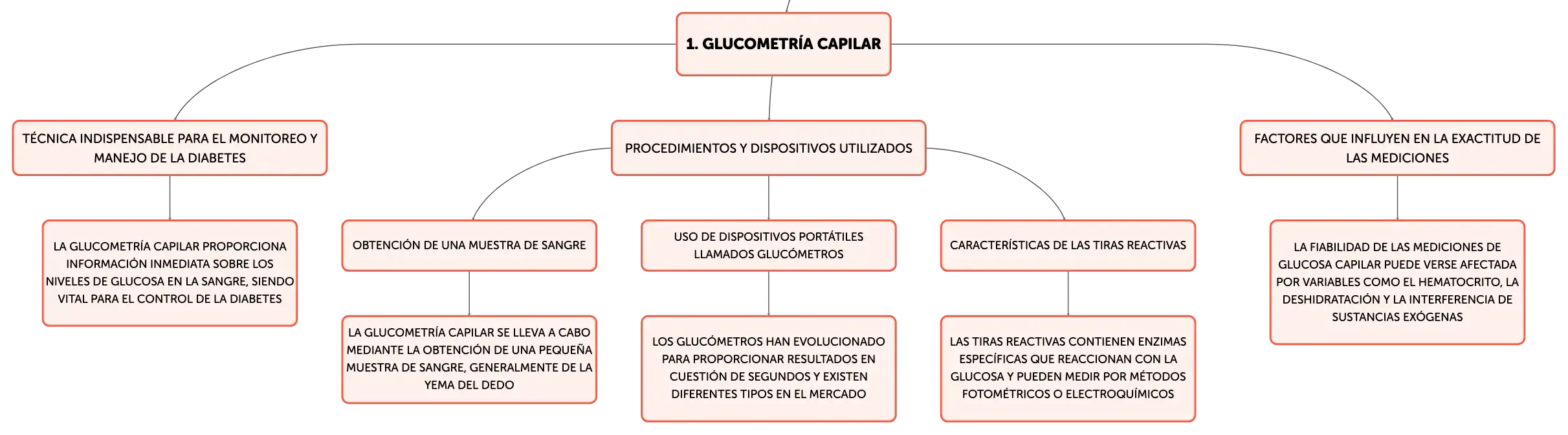 1. GLUCOMETRÍA CAPILAR

TÉCNICA INDISPENSABLE PARA EL MONITOREO Y MANEJO DE LA DIABETES

LA GLUCOMETRÍA CAPILAR PROPORCIONA INFORMACIÓN INMEDIATA SOBRE LOS NIVELES DE GLUCOSA EN LA SANGRE, SIENDO VITAL PARA EL CONTROL DE LA DIABETES

PROCEDIMIENTOS Y DISPOSITIVOS UTILIZADOS

OBTENCIÓN DE UNA MUESTRA DE SANGRE

LA GLUCOMETRÍA CAPILAR SE LLEVA A CABO MEDIANTE LA OBTENCIÓN DE UNA PEQUEÑA MUESTRA DE SANGRE, GENERALMENTE DE LA YEMA DEL DEDO

USO DE DISPOSITIVOS PORTÁTILES LLAMADOS GLUCÓMETROS

LOS GLUCÓMETROS HAN EVOLUCIONADO PARA PROPORCIONAR RESULTADOS EN CUESTIÓN DE SEGUNDOS Y EXISTEN DIFERENTES TIPOS EN EL MERCADO

CARACTERÍSTICAS DE LAS TIRAS REACTIVAS

LAS TIRAS REACTIVAS CONTIENEN ENZIMAS ESPECÍFICAS QUE REACCIONAN CON LA GLUCOSA Y PUEDEN MEDIR POR MÉTODOS FOTOMÉTRICOS O ELECTROQUÍMICOS

FACTORES QUE INFLUYEN EN LA EXACTITUD DE LAS MEDICIONES

LA FIABILIDAD DE LAS MEDICIONES DE GLUCOSA CAPILAR PUEDE VERSE AFECTADA POR VARIABLES COMO EL HEMATOCRITO, LA DESHIDRATACIÓN Y LA INTERFERENCIA DE SUSTANCIAS EXÓGENAS